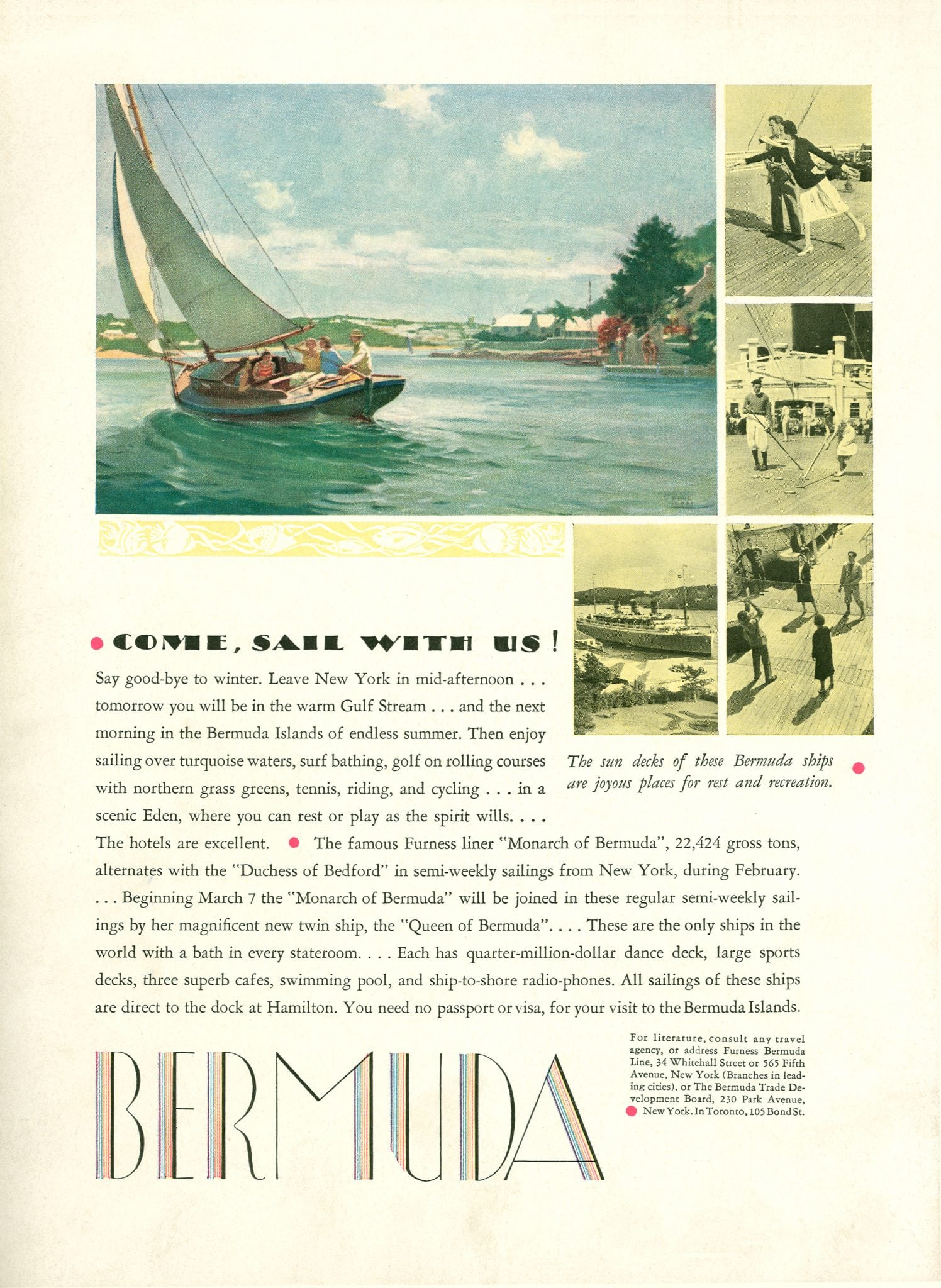 COME, SAIL WITH US!

Say good-bye to winter. Leave New York in mid-afternoon . . . tomorrow you will be in the warm Gulf Stream . . . and the next morning in the Bermuda Islands of endless summer. Then enjoy sailing over turquoise waters, surf bathing, golf on rolling courses with northern grass greens, tennis, riding, and cycling . . . in a scenic Eden, where you can rest or play as the spirit wills. . . . The hotels are excellent. The famous Furness liner "Monarch of Bermuda", 22,424 gross tons, alternates with the "Duchess of Bedford" in semi-weekly sailings from New York, during February. . . . Beginning March 7 the "Monarch of Bermuda" will be joined in these regular semi-weekly sailings by her magnificent new twin ship, the "Queen of Bermuda". . . . These are the only ships in the world with a bath in every stateroom. . . . Each has quarter-million-dollar dance deck, large sports decks, three superb cafes, swimming pool, and ship-to-shore radio-phones. All sailings of these ships are direct to the dock at Hamilton. You need no passport or visa, for your visit to the Bermuda Islands.

The sun decks of these Bermuda ships are joyous places for rest and recreation.

BERMUDA

For literature, consult any travel agency, or address Furness Bermuda Line, 34 Whitehall Street or 565 Fifth Avenue, New York (Branches in leading cities), or The Bermuda Trade Development Board, 230 Park Avenue, New York. In Toronto, 105 Bond St.